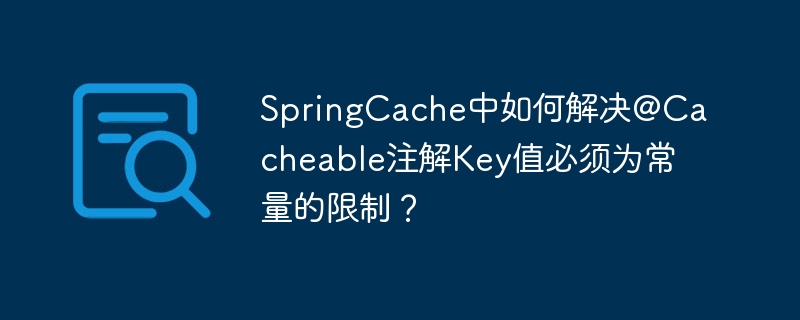 SpringCache中如何解决@Cacheable注解Key值必须为常量的限制？